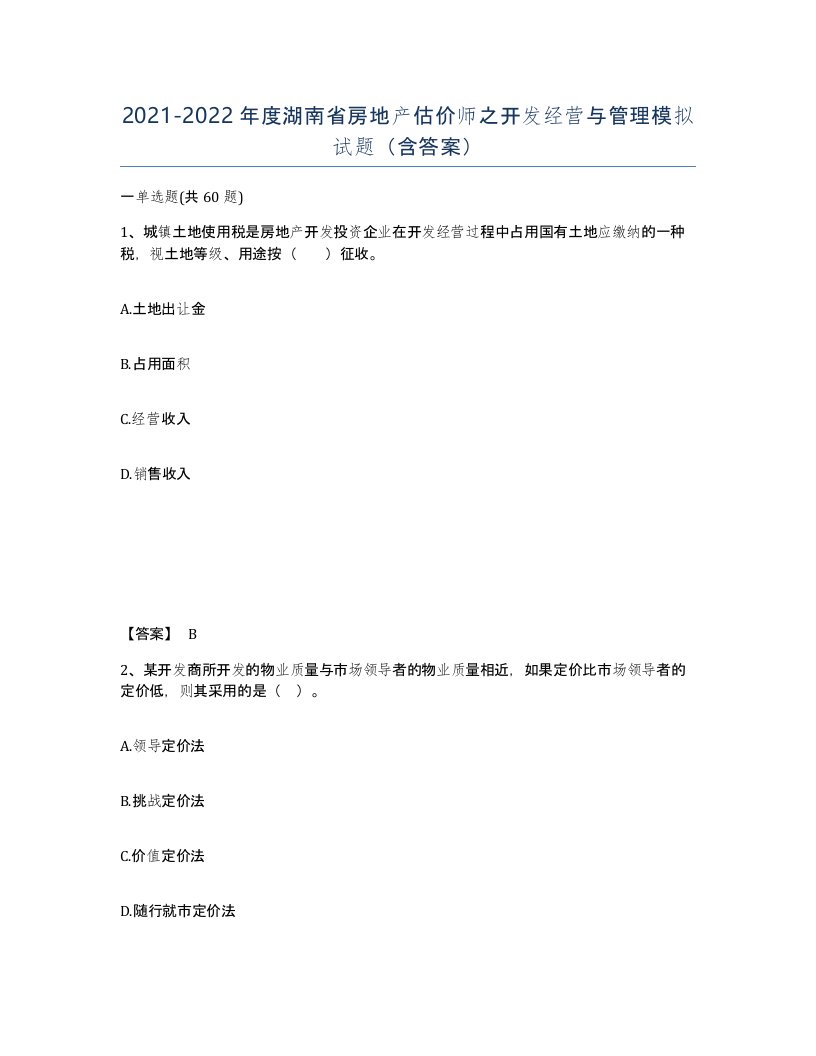 2021-2022年度湖南省房地产估价师之开发经营与管理模拟试题（含答案）

一单选题(共60题)

1、城镇土地使用税是房地产开发投资企业在开发经营过程中占用国有土地应缴纳的一种税，视土地等级、用途按（　　）征收。

A.土地出让金

B.占用面积

C.经营收入

D.销售收入

【答案】 B

2、某开发商所开发的物业质量与市场领导者的物业质量相近，如果定价比市场领导者的定价低，则其采用的是（　）。

A.领导定价法

B.挑战定价法

C.价值定价法

D.随行就市定价法